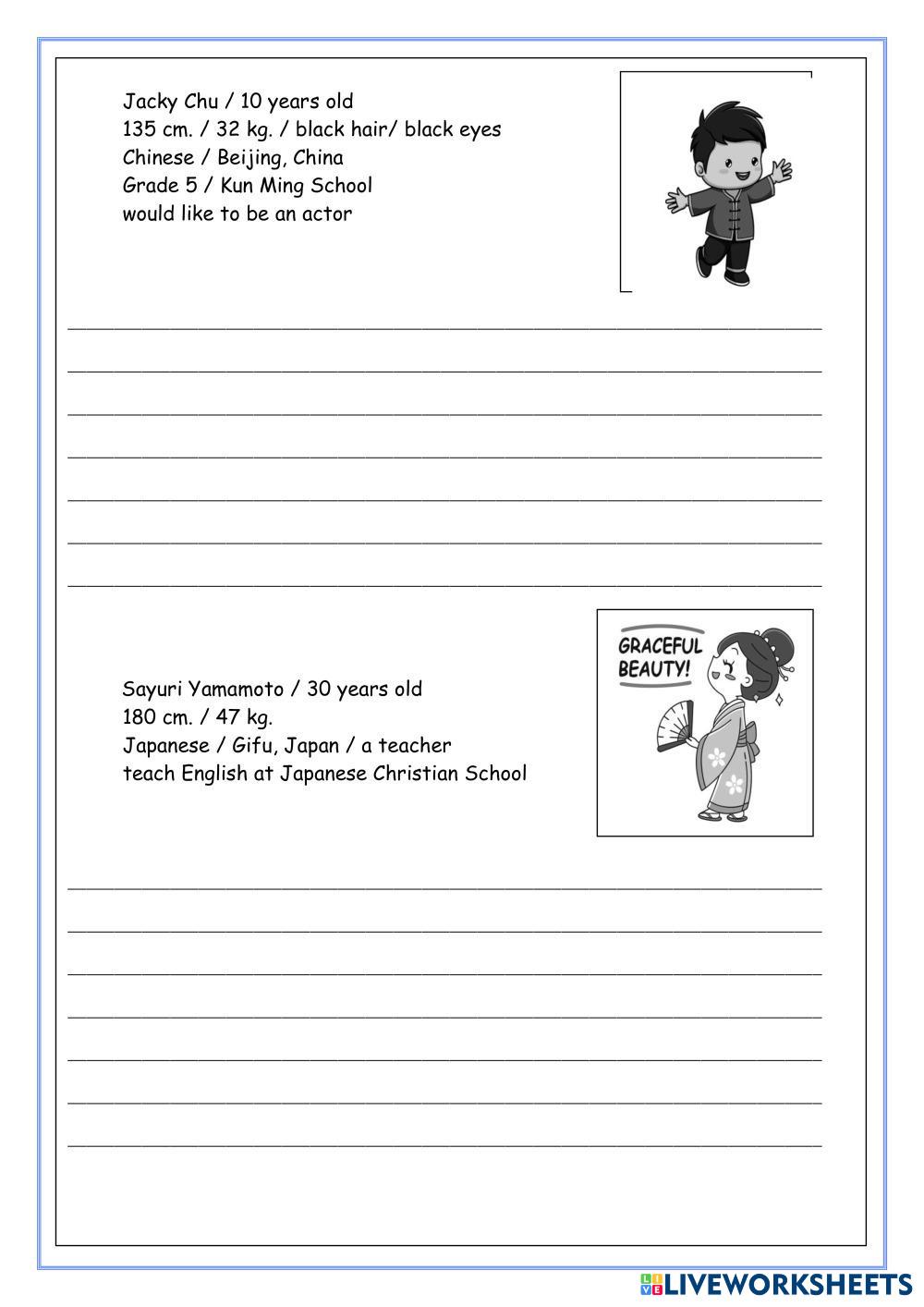 Jacky Chu / 10 years old
135 cm. / 32 kg. / black hair/ black eyes
Chinese / Beijing, China
Grade 5 / Kun Ming School
would like to be an actor

GRACEFUL BEAUTY!

Sayuri Yamamoto / 30 years old
180 cm. / 47 kg.
Japanese / Gifu, Japan / a teacher
teach English at Japanese Christian School

LIVEWORKSHEETS